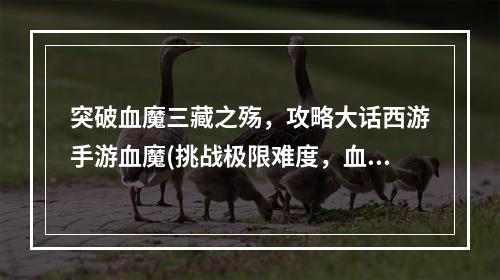 突破血魔三藏之殇，攻略大话西游手游血魔(挑战极限难度，血...